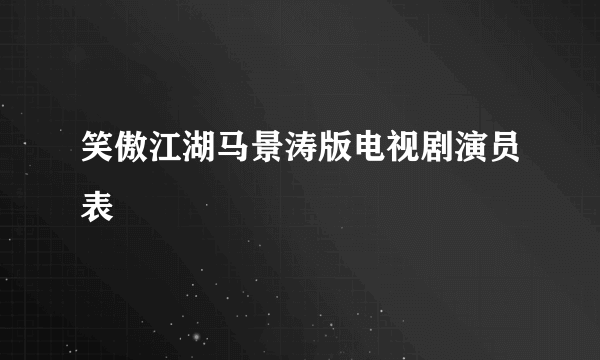 笑傲江湖马景涛版电视剧演员表